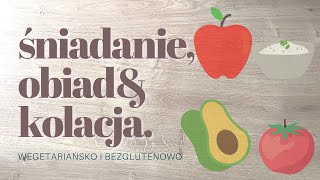 śniadanie, obiad & kolacja.

WEGETARIAŃSKO I BEZGLUTENOWO